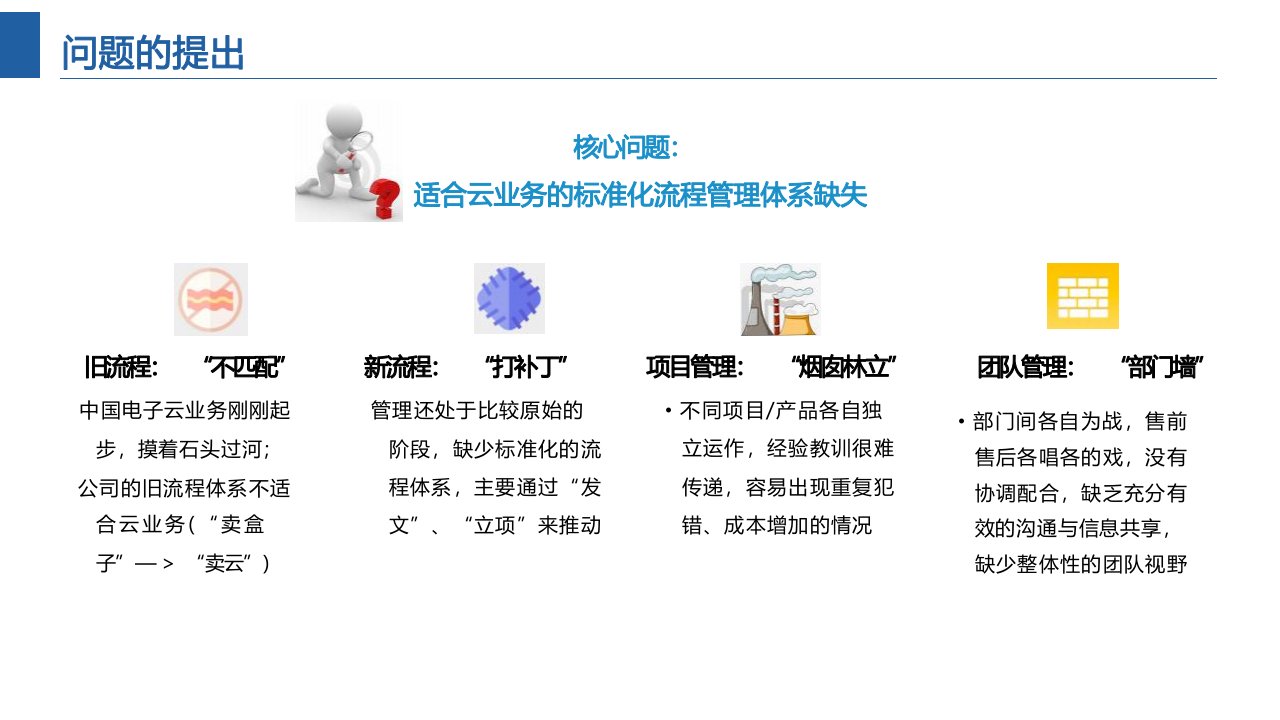 问题的提出

核心问题:
适合云业务的标准化流程管理体系缺失

旧流程: “不匹配”

中国电子云业务刚刚起步，摸着石头过河；公司的旧流程体系不适合云业务（“卖盒子”—>“卖云”）

新流程: “打补丁”

管理还处于比较原始的阶段，缺少标准化的流程体系，主要通过“发文”、“立项”来推动

项目管理: “烟囱林立”

• 不同项目/产品各自独立运作，经验教训很难传递，容易出现重复犯错、成本增加的情况

团队管理: “部门墙”

• 部门间各自为战，售前售后各唱各的戏，没有协调配合，缺乏充分有效的沟通与信息共享，缺少整体性的团队视野